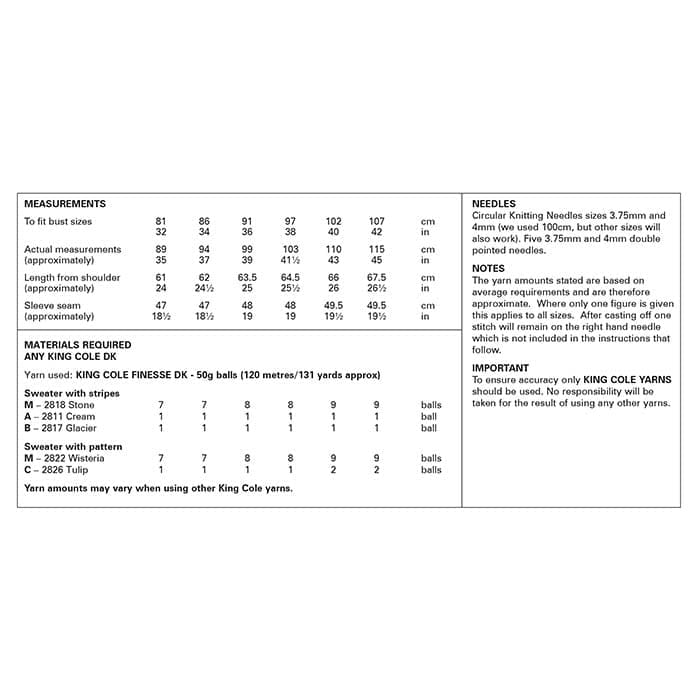 MEASUREMENTS

| | | | | | | | |
|---|---|---|---|---|---|---|---|
| To fit bust sizes | 81 | 86 | 91 | 97 | 102 | 107 | cm |
| | 32 | 34 | 36 | 38 | 40 | 42 | in |
| Actual measurements | 89 | 94 | 99 | 103 | 110 | 115 | cm |
| (approximately) | 35 | 37 | 39 | 41½ | 43 | 45 | in |
| Length from shoulder | 61 | 62 | 63.5 | 64.5 | 66 | 67.5 | cm |
| (approximately) | 24 | 24½ | 25 | 25½ | 26 | 26½ | in |
| Sleeve seam | 47 | 47 | 48 | 48 | 49.5 | 49.5 | cm |
| (approximately) | 18½ | 18½ | 19 | 19 | 19½ | 19½ | in |

MATERIALS REQUIRED
ANY KING COLE DK

Yarn used: KING COLE FINESSE DK - 50g balls (120 metres/131 yards approx)

| | | | | | | | |
|---|---|---|---|---|---|---|---|
| Sweater with stripes | | | | | | | |
| M – 2818 Stone | 7 | 7 | 8 | 8 | 9 | 9 | balls |
| A – 2811 Cream | 1 | 1 | 1 | 1 | 1 | 1 | ball |
| B – 2817 Glacier | 1 | 1 | 1 | 1 | 1 | 1 | ball |
| Sweater with pattern | | | | | | | |
| M – 2822 Wisteria | 7 | 7 | 8 | 8 | 9 | 9 | balls |
| C – 2826 Tulip | 1 | 1 | 1 | 1 | 2 | 2 | balls |

Yarn amounts may vary when using other King Cole yarns.

NEEDLES
Circular Knitting Needles sizes 3.75mm and 4mm (we used 100cm, but other sizes will also work). Five 3.75mm and 4mm double pointed needles.

NOTES
The yarn amounts stated are based on average requirements and are therefore approximate. Where only one figure is given this applies to all sizes. After casting off one stitch will remain on the right hand needle which is not included in the instructions that follow.

IMPORTANT
To ensure accuracy only KING COLE YARNS should be used. No responsibility will be taken for the result of using any other yarns.